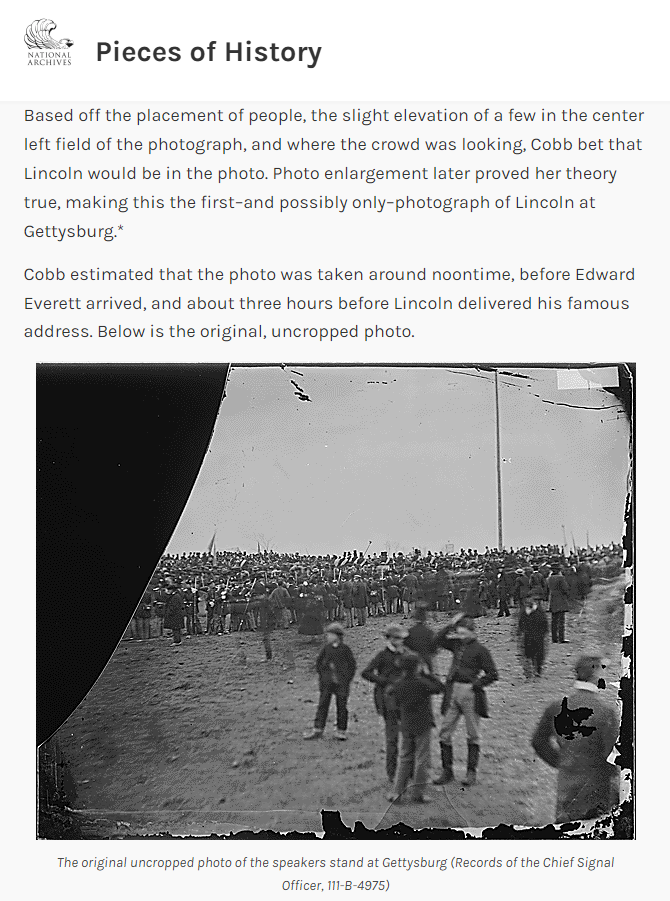 NATIONAL ARCHIVES

Pieces of History

Based off the placement of people, the slight elevation of a few in the center left field of the photograph, and where the crowd was looking, Cobb bet that Lincoln would be in the photo. Photo enlargement later proved her theory true, making this the first–and possibly only–photograph of Lincoln at Gettysburg.*

Cobb estimated that the photo was taken around noontime, before Edward Everett arrived, and about three hours before Lincoln delivered his famous address. Below is the original, uncropped photo.

The original uncropped photo of the speakers stand at Gettysburg (Records of the Chief Signal Officer, 111-B-4975)